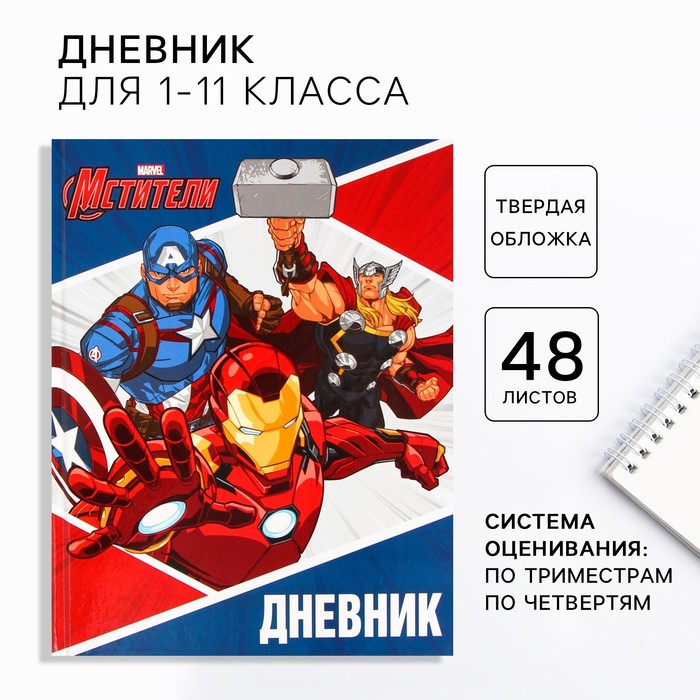 ДНЕВНИК
ДЛЯ 1-11 КЛАССА

MARVEL
МСТИТЕЛИ

ДНЕВНИК

ТВЕРДАЯ ОБЛОЖКА

48
ЛИСТОВ

СИСТЕМА ОЦЕНИВАНИЯ:
ПО ТРИМЕСТРАМ
ПО ЧЕТВЕРТЯМ